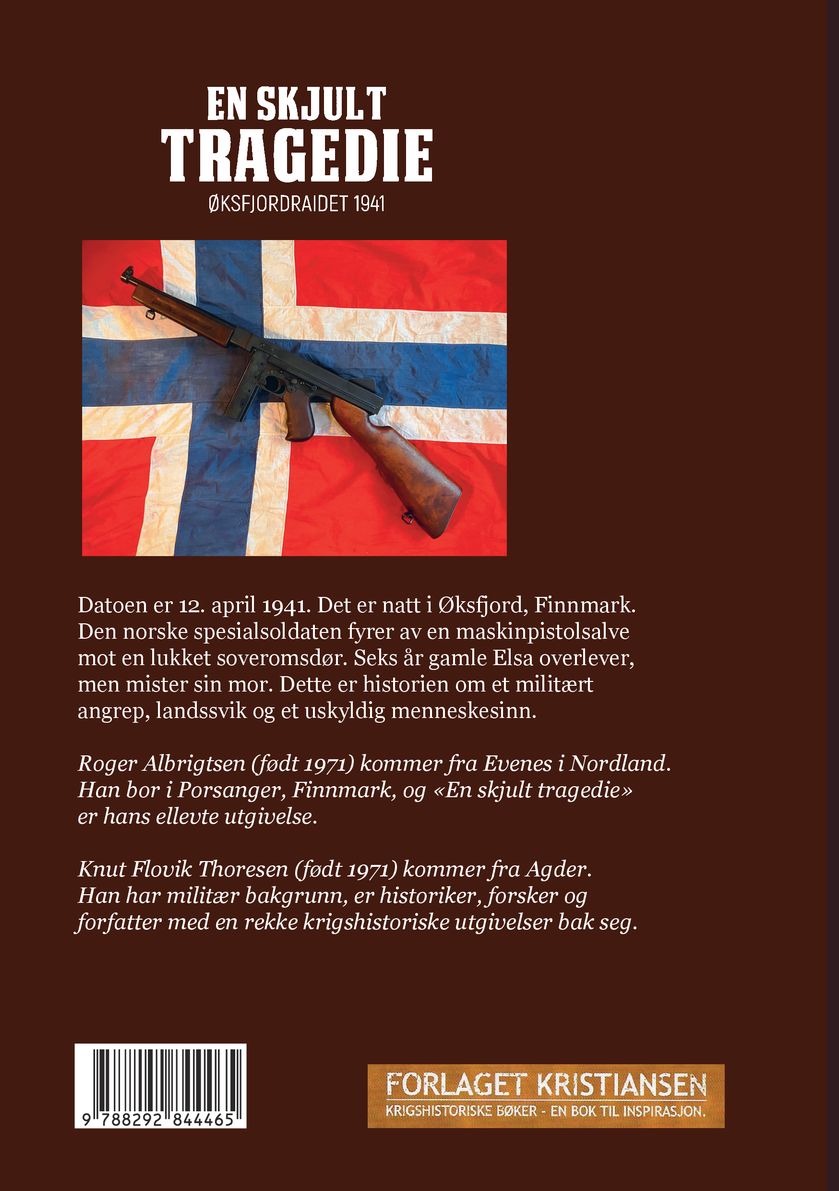 EN SKJULT
TRAGEDIE
ØKSFJORDRAIDET 1941

Datoen er 12. april 1941. Det er natt i Øksfjord, Finnmark. Den norske spesialsoldaten fyrer av en maskinpistolsalve mot en lukket soveromsdør. Seks år gamle Elsa overlever, men mister sin mor. Dette er historien om et militært angrep, landssvik og et uskyldig menneskesinn.

Roger Albrigtsen (født 1971) kommer fra Evenes i Nordland. Han bor i Porsanger, Finnmark, og «En skjult tragedie» er hans ellevte utgivelse.

Knut Flovik Thoresen (født 1971) kommer fra Agder. Han har militær bakgrunn, er historiker, forsker og forfatter med en rekke krigshistoriske utgivelser bak seg.

9 788292 844465

FORLAGET KRISTIANSEN
KRIGSHISTORISKE BØKER - EN BOK TIL INSPIRASJON.